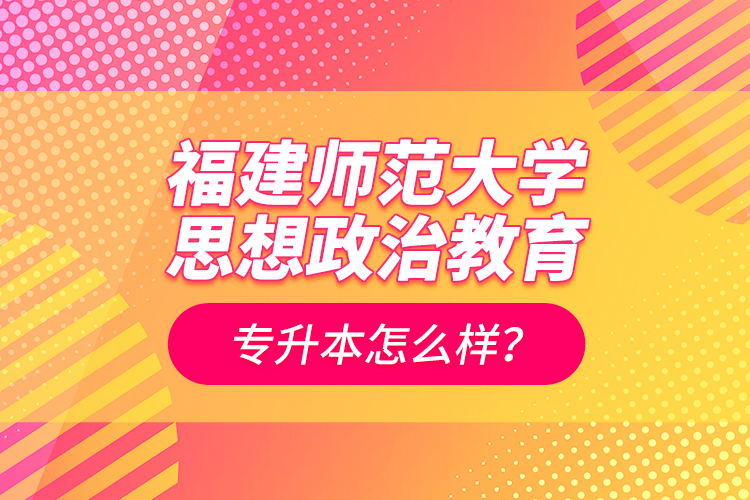 福建师范大学
思想政治教育

专升本怎么样？